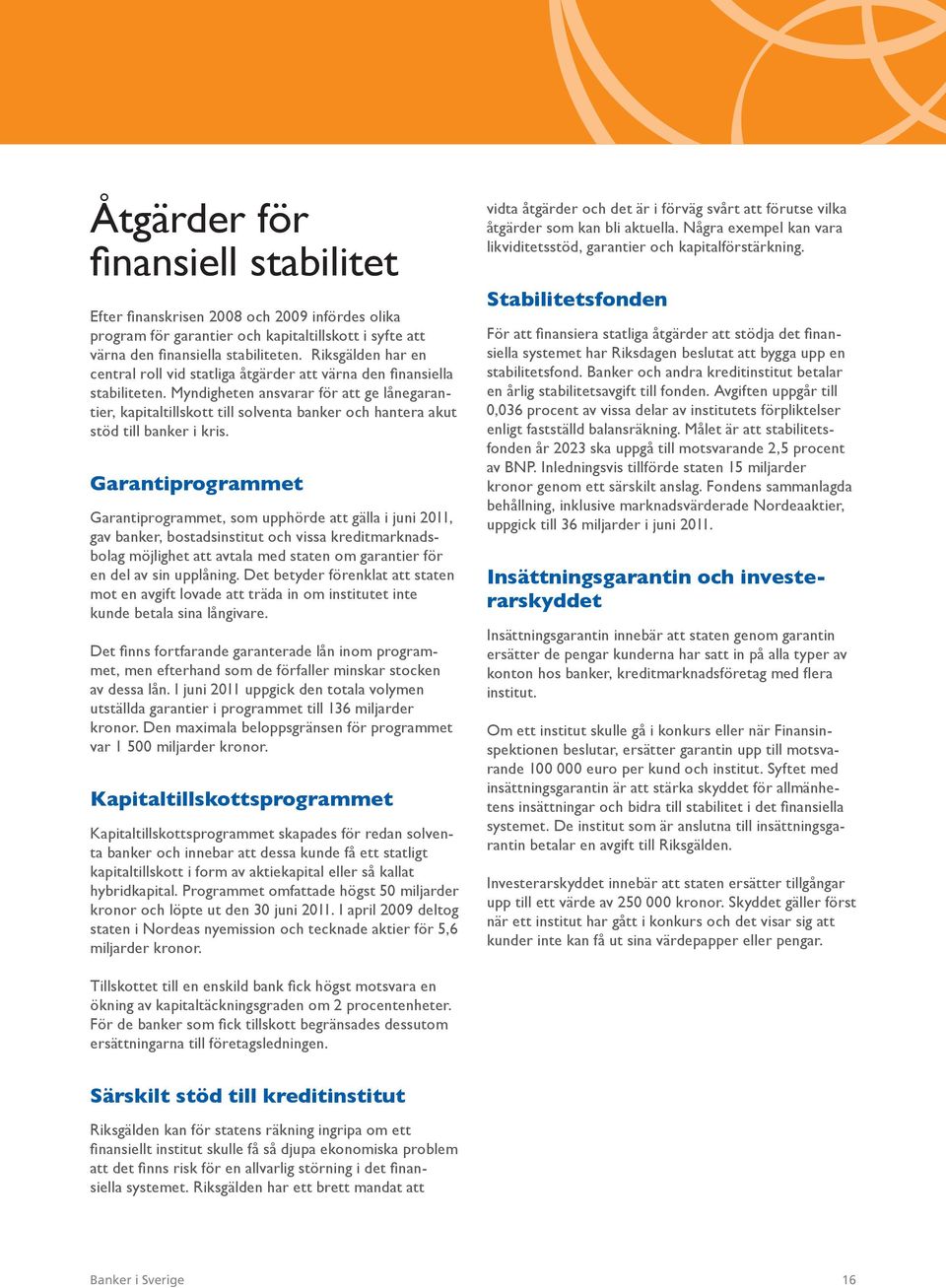 Åtgärder för finansiell stabilitet

Efter finanskrisen 2008 och 2009 infördes olika program för garantier och kapitaltillskott i syfte att värna den finansiella stabiliteten. Riksgälden har en central roll vid statliga åtgärder att värna den finansiella stabiliteten. Myndigheten ansvarar för att ge lånegarantier, kapitaltillskott till solventa banker och hantera akut stöd till banker i kris.

Garantiprogrammet

Garantiprogrammet, som upphörde att gälla i juni 2011, gav banker, bostadsinstitut och vissa kreditmarknadsbolag möjlighet att avtala med staten om garantier för en del av sin upplåning. Det betyder förenklat att staten mot en avgift lovade att träda in om institutet inte kunde betala sina långivare.

Det finns fortfarande garanterade lån inom programmet, men efterhand som de förfaller minskar stocken av dessa lån. I juni 2011 uppgick den totala volymen utställda garantier i programmet till 136 miljarder kronor. Den maximala beloppsgränsen för programmet var 1 500 miljarder kronor.

Kapitaltillskottsprogrammet

Kapitaltillskottsprogrammet skapades för redan solventa banker och innebar att dessa kunde få ett statligt kapitaltillskott i form av aktiekapital eller så kallat hybridkapital. Programmet omfattade högst 50 miljarder kronor och löpte ut den 30 juni 2011. I april 2009 deltog staten i Nordeas nyemission och tecknade aktier för 5,6 miljarder kronor.

Tillskottet till en enskild bank fick högst motsvara en ökning av kapitaltäckningsgraden om 2 procentenheter. För de banker som fick tillskott begränsades dessutom ersättningarna till företagsledningen.

Särskilt stöd till kreditinstitut

Riksgälden kan för statens räkning ingripa om ett finansiellt institut skulle få så djupa ekonomiska problem att det finns risk för en allvarlig störning i det finansiella systemet. Riksgälden har ett brett mandat att vidta åtgärder och det är i förväg svårt att förutse vilka åtgärder som kan bli aktuella. Några exempel kan vara likviditetsstöd, garantier och kapitalförstärkning.

Stabilitetsfonden

För att finansiera statliga åtgärder att stödja det finansiella systemet har Riksdagen beslutat att bygga upp en stabilitetsfond. Banker och andra kreditinstitut betalar en årlig stabilitetsavgift till fonden. Avgiften uppgår till 0,036 procent av vissa delar av institutets förpliktelser enligt fastställd balansräkning. Målet är att stabilitetsfonden år 2023 ska uppgå till motsvarande 2,5 procent av BNP. Inledningsvis tillförde staten 15 miljarder kronor genom ett särskilt anslag. Fondens sammanlagda behållning, inklusive marknadsvärderade Nordeaaktier, uppgick till 36 miljarder i juni 2011.

Insättningsgarantin och investerarskyddet

Insättningsgarantin innebär att staten genom garantin ersätter de pengar kunderna har satt in på alla typer av konton hos banker, kreditmarknadsföretag med flera institut.

Om ett institut skulle gå i konkurs eller när Finansinspektionen beslutar, ersätter garantin upp till motsvarande 100 000 euro per kund och institut. Syftet med insättningsgarantin är att stärka skyddet för allmänhetens insättningar och bidra till stabilitet i det finansiella systemet. De institut som är anslutna till insättningsgarantin betalar en avgift till Riksgälden.

Investerarskyddet innebär att staten ersätter tillgångar upp till ett värde av 250 000 kronor. Skyddet gäller först när ett institut har gått i konkurs och det visar sig att kunder inte kan få ut sina värdepapper eller pengar.

Banker i Sverige 16